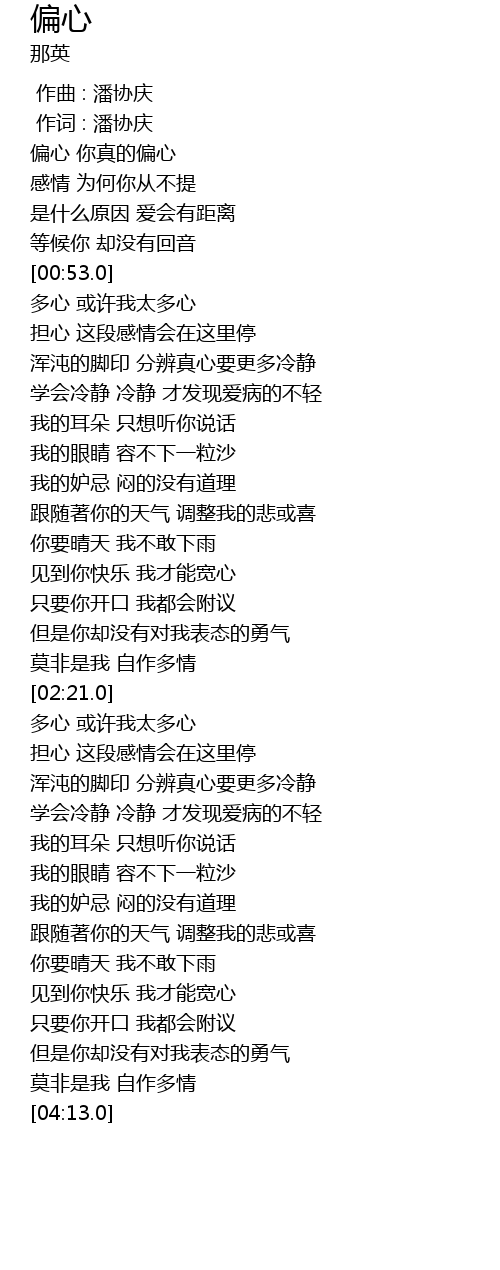 偏心
那英

作曲 : 潘协庆
作词 : 潘协庆
偏心 你真的偏心
感情 为何你从不提
是什么原因 爱会有距离
等候你 却没有回音
[00:53.0]
多心 或许我太多心
担心 这段感情会在这里停
浑沌的脚印 分辨真心要更多冷静
学会冷静 冷静 才发现爱病的不轻
我的耳朵 只想听你说话
我的眼睛 容不下一粒沙
我的妒忌 闷的没有道理
跟随著你的天气 调整我的悲或喜
你要晴天 我不敢下雨
见到你快乐 我才能宽心
只要你开口 我都会附议
但是你却没有对我表态的勇气
莫非是我 自作多情
[02:21.0]
多心 或许我太多心
担心 这段感情会在这里停
浑沌的脚印 分辨真心要更多冷静
学会冷静 冷静 才发现爱病的不轻
我的耳朵 只想听你说话
我的眼睛 容不下一粒沙
我的妒忌 闷的没有道理
跟随著你的天气 调整我的悲或喜
你要晴天 我不敢下雨
见到你快乐 我才能宽心
只要你开口 我都会附议
但是你却没有对我表态的勇气
莫非是我 自作多情
[04:13.0]